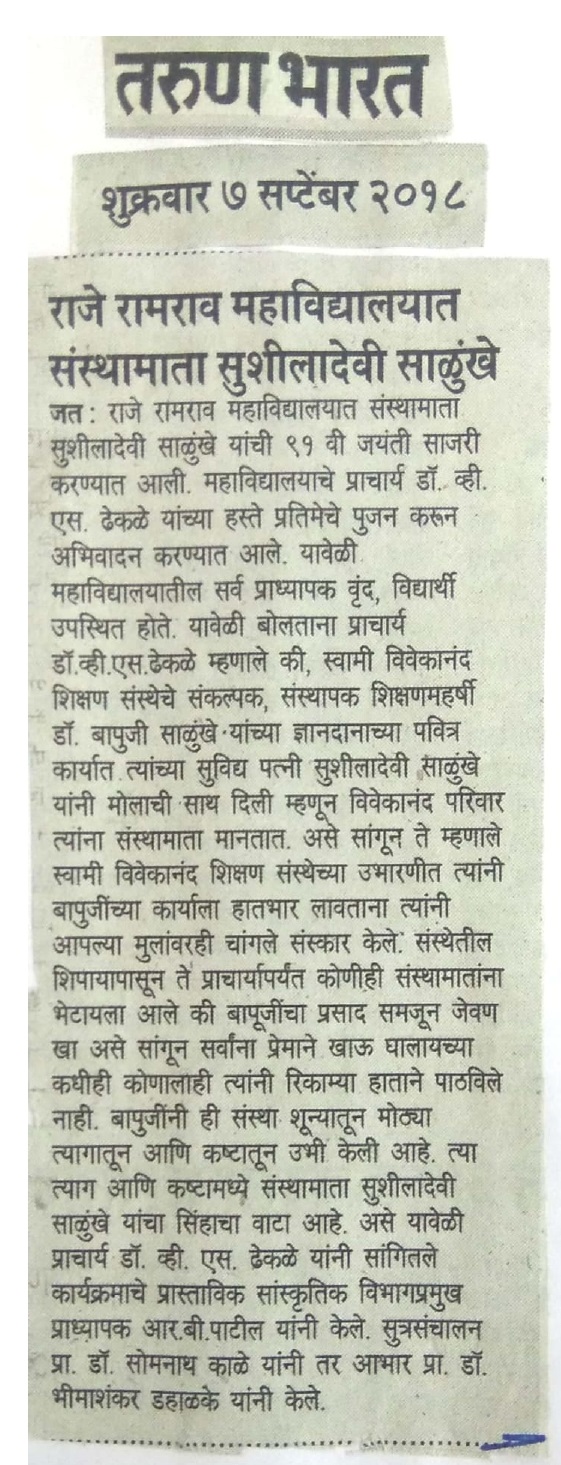 तरुण भारत

शुक्रवार ७ सप्टेंबर २०१८

राजे रामराव महाविद्यालयात संस्थामाता सुशीलादेवी साळुंखे

जत : राजे रामराव महाविद्यालयात संस्थामाता सुशीलादेवी साळुंखे यांची ९१ वी जयंती साजरी करण्यात आली. महाविद्यालयाचे प्राचार्य डॉ. व्ही. एस. ढेकळे यांच्या हस्ते प्रतिमेचे पुजन करून अभिवादन करण्यात आले. यावेळी महाविद्यालयातील सर्व प्राध्यापक वृंद, विद्यार्थी उपस्थित होते. यावेळी बोलताना प्राचार्य डॉ.व्ही.एस.ढेकळे म्हणाले की, स्वामी विवेकानंद शिक्षण संस्थेचे संकल्पक, संस्थापक शिक्षणमहर्षी डॉ. बापुजी साळुंखे यांच्या ज्ञानदानाच्या पवित्र कार्यात त्यांच्या सुविद्य पत्नी सुशीलादेवी साळुंखे यांनी मोलाची साथ दिली म्हणून विवेकानंद परिवार त्यांना संस्थामाता मानतात. असे सांगून ते म्हणाले स्वामी विवेकानंद शिक्षण संस्थेच्या उभारणीत त्यांनी बापुजींच्या कार्याला हातभार लावताना त्यांनी आपल्या मुलांवरही चांगले संस्कार केले. संस्थेतील शिपायापासून ते प्राचार्यापर्यंत कोणीही संस्थामातांना भेटायला आले की बापूजींचा प्रसाद समजून जेवण खा असे सांगून सर्वांना प्रेमाने खाऊ घालायच्या कधीही कोणालाही त्यांनी रिकाम्या हाताने पाठविले नाही. बापुजींनी ही संस्था शून्यातून मोठ्या त्यागातून आणि कष्टातून उभी केली आहे. त्या त्याग आणि कष्टामध्ये संस्थामाता सुशीलादेवी साळुंखे यांचा सिंहाचा वाटा आहे. असे यावेळी प्राचार्य डॉ. व्ही. एस. ढेकळे यांनी सांगितले कार्यक्रमाचे प्रास्ताविक सांस्कृतिक विभागप्रमुख प्राध्यापक आर.बी.पाटील यांनी केले. सुत्रसंचालन प्रा. डॉ. सोमनाथ काळे यांनी तर आभार प्रा. डॉ. भीमाशंकर डहाळके यांनी केले.